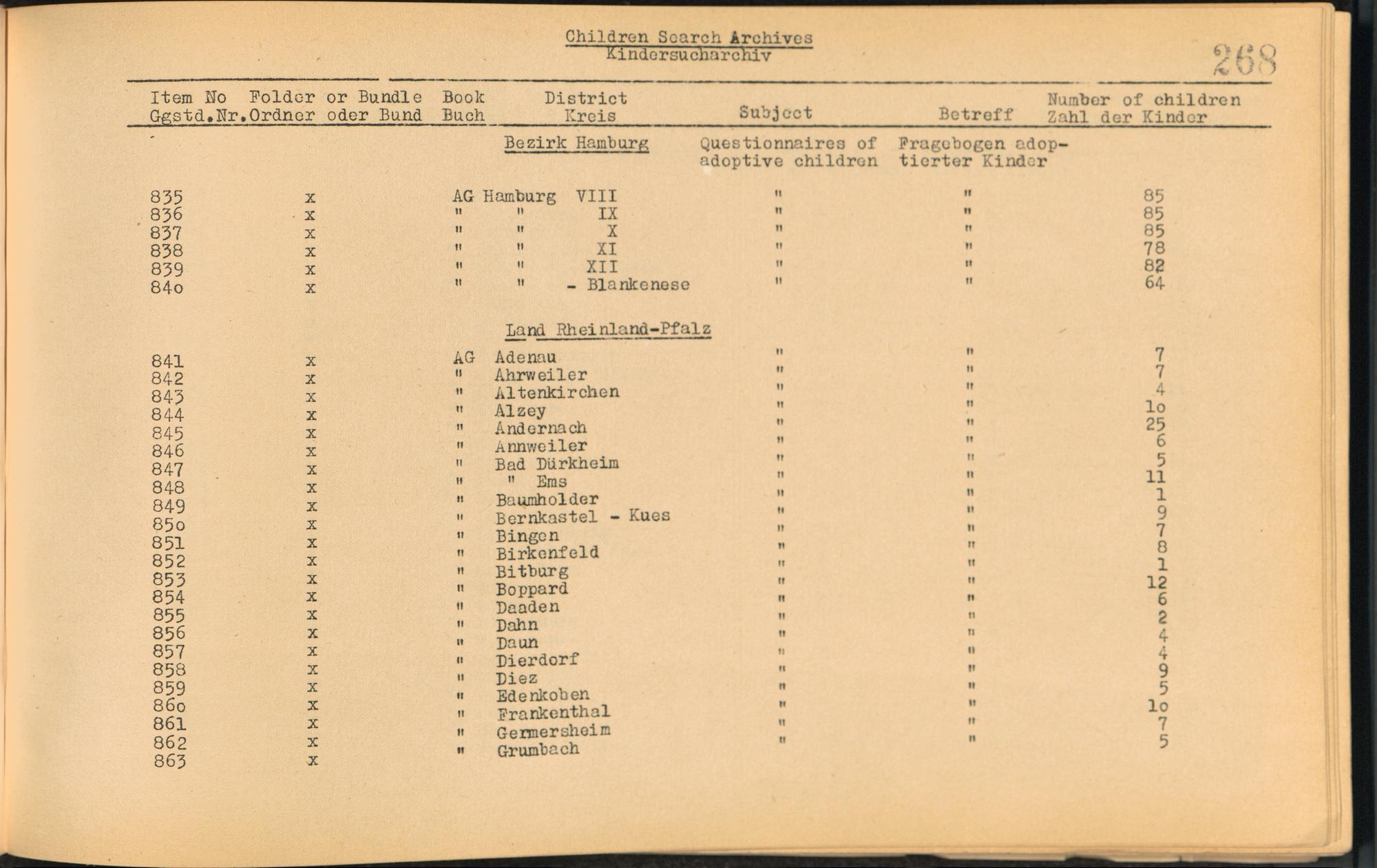 Children Search Archives
Kindersucharchiv

268

| Item No Ggstd.Nr. | Folder or Bundle Ordner oder Bund | Book Buch | District Kreis | Subject | Betreff | Number of children Zahl der Kinder |
|---|---|---|---|---|---|---|
| | | | Bezirk Hamburg | Questionnaires of adoptive children | Fragebogen adoptierter Kinder | |
| 835 | x | | AG Hamburg VIII | " | " | 85 |
| 836 | x | | " " IX | " | " | 85 |
| 837 | x | | " " X | " | " | 85 |
| 838 | x | | " " XI | " | " | 78 |
| 839 | x | | " " XII | " | " | 82 |
| 84o | x | | " " - Blankenese | " | " | 64 |
| | | | Land Rheinland-Pfalz | | | |
| 841 | x | | AG Adenau | " | " | 7 |
| 842 | x | | " Ahrweiler | " | " | 7 |
| 843 | x | | " Altenkirchen | " | " | 4 |
| 844 | x | | " Alzey | " | " | 1o |
| 845 | x | | " Andernach | " | " | 25 |
| 846 | x | | " Annweiler | " | " | 6 |
| 847 | x | | " Bad Dürkheim | " | " | 5 |
| 848 | x | | " " Ems | " | " | 11 |
| 849 | x | | " Baumholder | " | " | 1 |
| 85o | x | | " Bernkastel - Kues | " | " | 9 |
| 851 | x | | " Bingen | " | " | 7 |
| 852 | x | | " Birkenfeld | " | " | 8 |
| 853 | x | | " Bitburg | " | " | 1 |
| 854 | x | | " Boppard | " | " | 12 |
| 855 | x | | " Daaden | " | " | 6 |
| 856 | x | | " Dahn | " | " | 2 |
| 857 | x | | " Daun | " | " | 4 |
| 858 | x | | " Dierdorf | " | " | 4 |
| 859 | x | | " Diez | " | " | 9 |
| 86o | x | | " Edenkoben | " | " | 5 |
| 861 | x | | " Frankenthal | " | " | 1o |
| 862 | x | | " Germersheim | " | " | 7 |
| 863 | x | | " Grumbach | " | " | 5 |